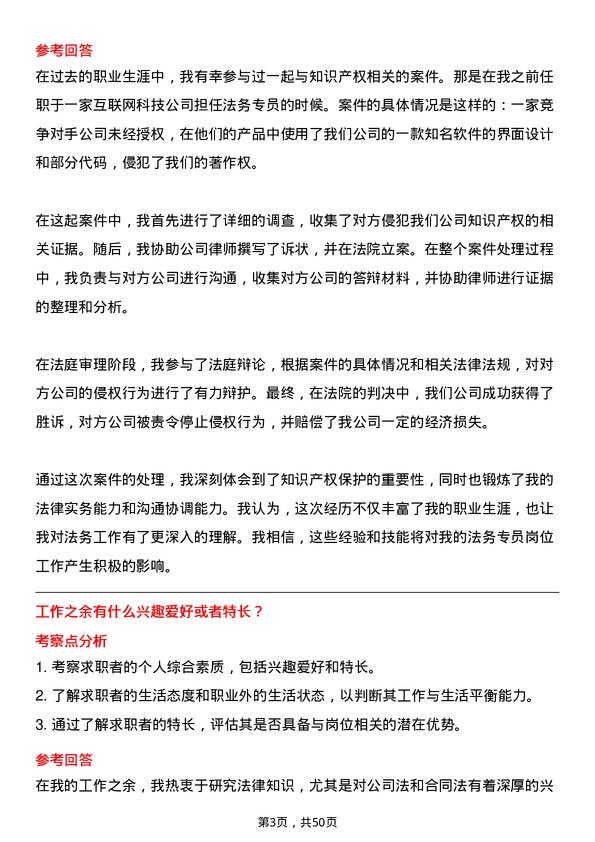 参考回答

在过去的职业生涯中，我有幸参与过一起与知识产权相关的案件。那是在我之前任职于一家互联网科技公司担任法务专员的时候。案件的具体情况是这样的：一家竞争对手公司未经授权，在他们的产品中使用了我们公司的一款知名软件的界面设计和部分代码，侵犯了我们的著作权。

在这起案件中，我首先进行了详细的调查，收集了对方侵犯我们公司知识产权的相关证据。随后，我协助公司律师撰写了诉状，并在法院立案。在整个案件处理过程中，我负责与对方公司进行沟通，收集对方公司的答辩材料，并协助律师进行证据的整理和分析。

在法庭审理阶段，我参与了法庭辩论，根据案件的具体情况和相关法律法规，对对方公司的侵权行为进行了有力辩护。最终，在法院的判决中，我们公司成功获得了胜诉，对方公司被责令停止侵权行为，并赔偿了我公司一定的经济损失。

通过这次案件的处理，我深刻体会到了知识产权保护的重要性，同时也锻炼了我的法律实务能力和沟通协调能力。我认为，这次经历不仅丰富了我的职业生涯，也让我对法务工作有了更深入的理解。我相信，这些经验和技能将对我的法务专员岗位工作产生积极的影响。

工作之余有什么兴趣爱好或者特长？

考察点分析

1. 考察求职者的个人综合素质，包括兴趣爱好和特长。
2. 了解求职者的生活态度和职业外的生活状态，以判断其工作与生活平衡能力。
3. 通过了解求职者的特长，评估其是否具备与岗位相关的潜在优势。

参考回答

在我的工作之余，我热衷于研究法律知识，尤其是对公司法和合同法有着深厚的兴

第3页，共50页